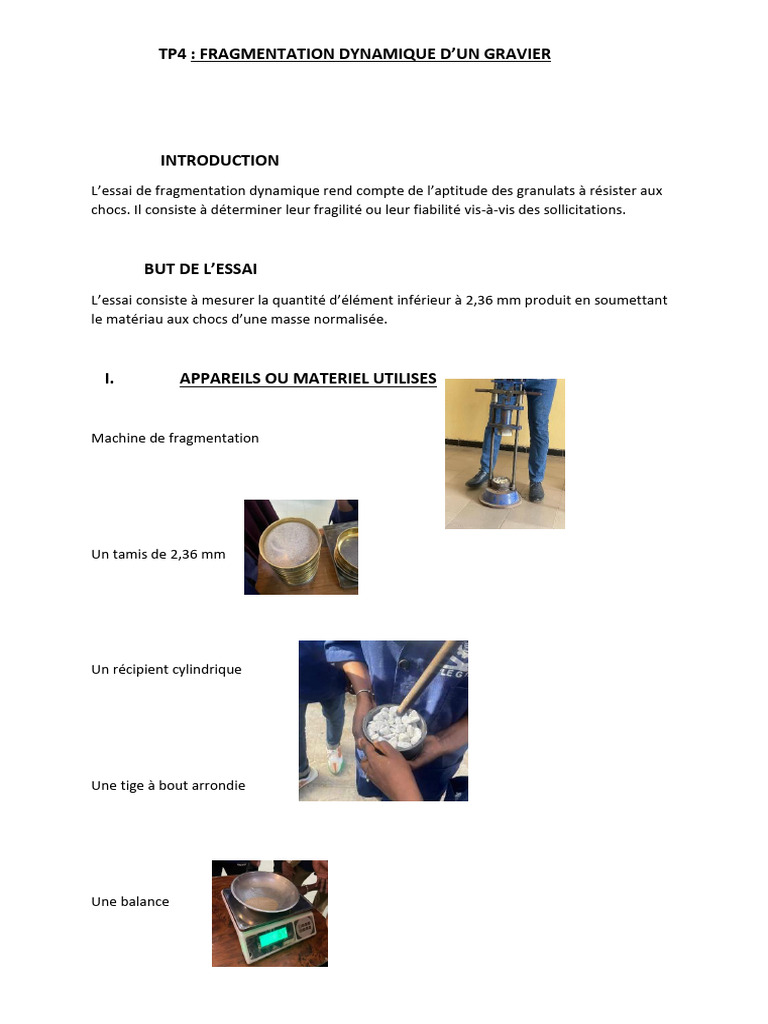 TP4 : FRAGMENTATION DYNAMIQUE D'UN GRAVIER

INTRODUCTION

L'essai de fragmentation dynamique rend compte de l'aptitude des granulats à résister aux chocs. Il consiste à déterminer leur fragilité ou leur fiabilité vis-à-vis des sollicitations.

BUT DE L'ESSAI

L'essai consiste à mesurer la quantité d'élément inférieur à 2,36 mm produit en soumettant le matériau aux chocs d'une masse normalisée.

I. APPAREILS OU MATERIEL UTILISES

Machine de fragmentation

Un tamis de 2,36 mm

Un récipient cylindrique

Une tige à bout arrondie

Une balance